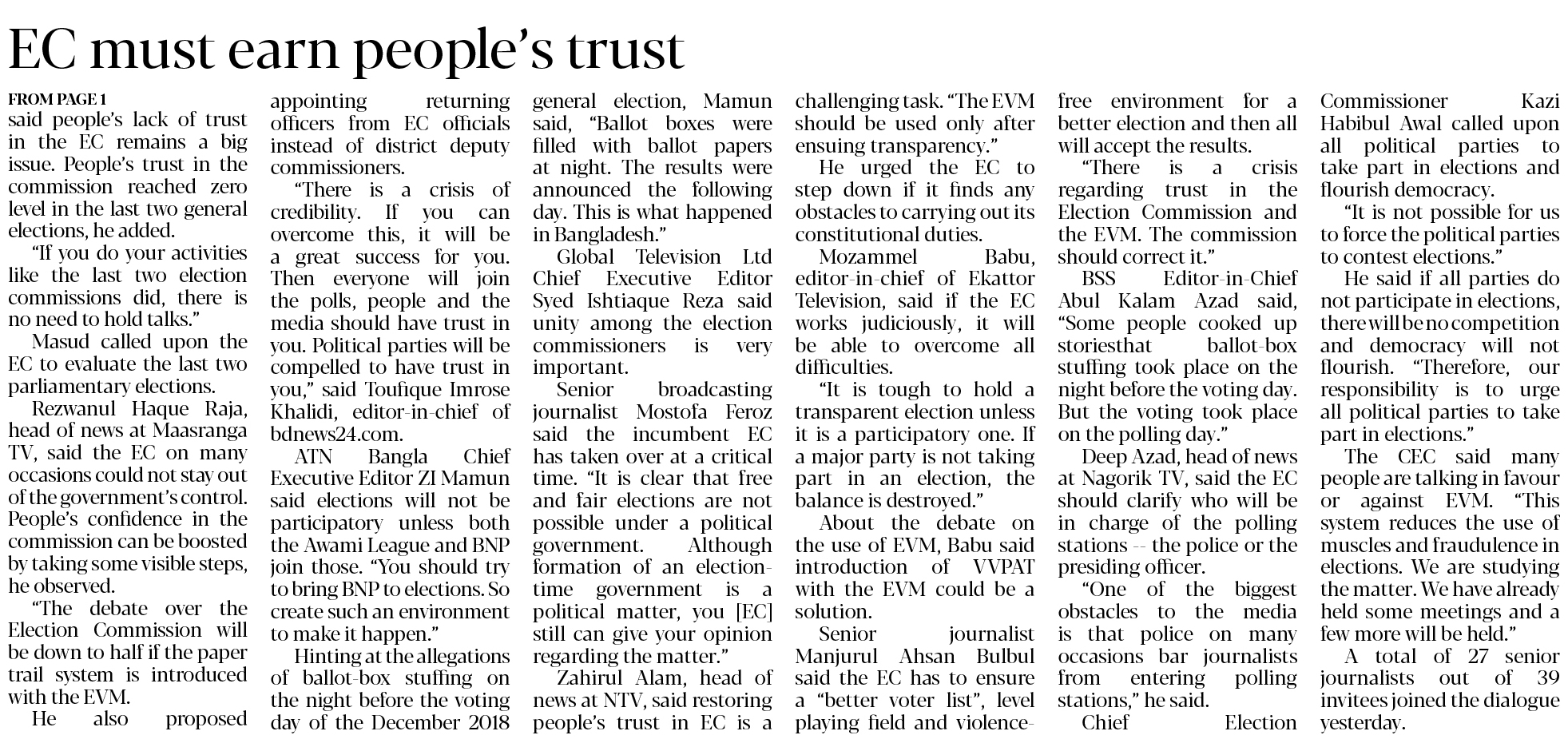 EC must earn people's trust

FROM PAGE 1
said people's lack of trust in the EC remains a big issue. People's trust in the commission reached zero level in the last two general elections, he added.

"If you do your activities like the last two election commissions did, there is no need to hold talks."

Masud called upon the EC to evaluate the last two parliamentary elections.

Rezwanul Haque Raja, head of news at Maasranga TV, said the EC on many occasions could not stay out of the government's control. People's confidence in the commission can be boosted by taking some visible steps, he observed.

"The debate over the Election Commission will be down to half if the paper trail system is introduced with the EVM.

He also proposed appointing returning officers from EC officials instead of district deputy commissioners.

"There is a crisis of credibility. If you can overcome this, it will be a great success for you. Then everyone will join the polls, people and the media should have trust in you. Political parties will be compelled to have trust in you," said Toufique Imrose Khalidi, editor-in-chief of bdnews24.com.

ATN Bangla Chief Executive Editor ZI Mamun said elections will not be participatory unless both the Awami League and BNP join those. "You should try to bring BNP to elections. So create such an environment to make it happen."

Hinting at the allegations of ballot-box stuffing on the night before the voting day of the December 2018 general election, Mamun said, "Ballot boxes were filled with ballot papers at night. The results were announced the following day. This is what happened in Bangladesh."

Global Television Ltd Chief Executive Editor Syed Ishtiaque Reza said unity among the election commissioners is very important.

Senior broadcasting journalist Mostofa Feroz said the incumbent EC has taken over at a critical time. "It is clear that free and fair elections are not possible under a political government. Although formation of an election-time government is a political matter, you [EC] still can give your opinion regarding the matter."

Zahirul Alam, head of news at NTV, said restoring people's trust in EC is a challenging task. "The EVM should be used only after ensuing transparency."

He urged the EC to step down if it finds any obstacles to carrying out its constitutional duties.

Mozammel Babu, editor-in-chief of Ekattor Television, said if the EC works judiciously, it will be able to overcome all difficulties.

"It is tough to hold a transparent election unless it is a participatory one. If a major party is not taking part in an election, the balance is destroyed."

About the debate on the use of EVM, Babu said introduction of VVPAT with the EVM could be a solution.

Senior journalist Manjurul Ahsan Bulbul said the EC has to ensure a "better voter list", level playing field and violence-free environment for a better election and then all will accept the results.

"There is a crisis regarding trust in the Election Commission and the EVM. The commission should correct it."

BSS Editor-in-Chief Abul Kalam Azad said, "Some people cooked up storiesthat ballot-box stuffing took place on the night before the voting day. But the voting took place on the polling day."

Deep Azad, head of news at Nagorik TV, said the EC should clarify who will be in charge of the polling stations -- the police or the presiding officer.

"One of the biggest obstacles to the media is that police on many occasions bar journalists from entering polling stations," he said.

Chief Election Commissioner Kazi Habibul Awal called upon all political parties to take part in elections and flourish democracy.

"It is not possible for us to force the political parties to contest elections."

He said if all parties do not participate in elections, there will be no competition and democracy will not flourish. "Therefore, our responsibility is to urge all political parties to take part in elections."

The CEC said many people are talking in favour or against EVM. "This system reduces the use of muscles and fraudulence in elections. We are studying the matter. We have already held some meetings and a few more will be held."

A total of 27 senior journalists out of 39 invitees joined the dialogue yesterday.